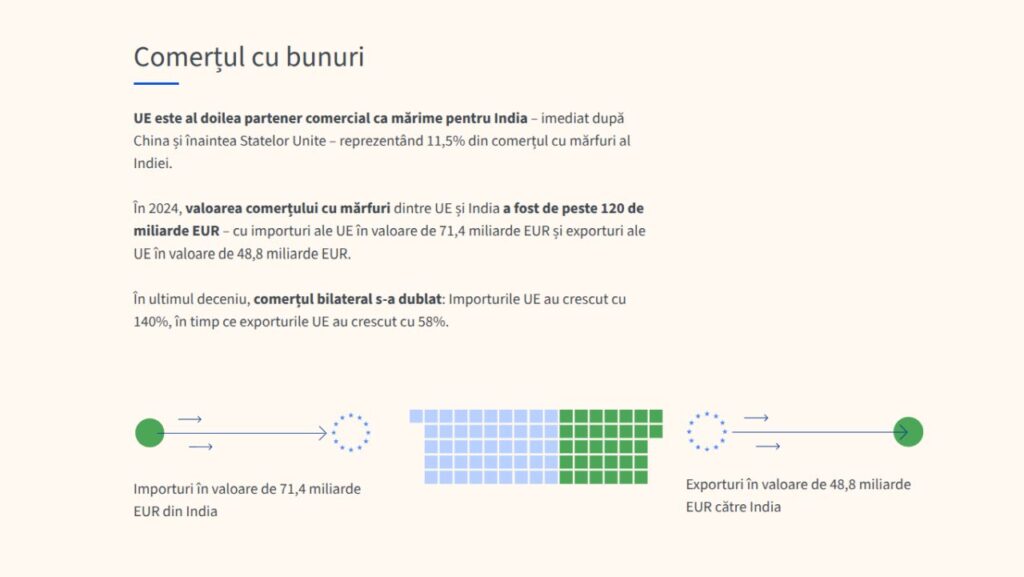 Comerțul cu bunuri

UE este al doilea partener comercial ca mărime pentru India – imediat după China și înaintea Statelor Unite – reprezentând 11,5% din comerțul cu mărfuri al Indiei.

În 2024, valoarea comerțului cu mărfuri dintre UE și India a fost de peste 120 de miliarde EUR – cu importuri ale UE în valoare de 71,4 miliarde EUR și exporturi ale UE în valoare de 48,8 miliarde EUR.

În ultimul deceniu, comerțul bilateral s-a dublat: Importurile UE au crescut cu 140%, în timp ce exporturile UE au crescut cu 58%.

Importuri în valoare de 71,4 miliarde EUR din India

Exporturi în valoare de 48,8 miliarde EUR către India